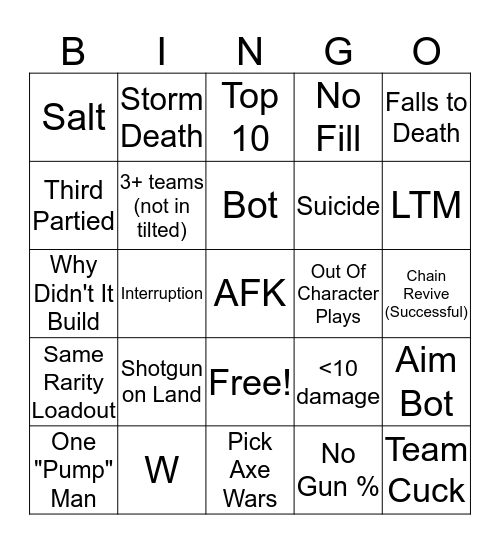 | B | I | N | G | O |
|---|---|---|---|---|
| Salt | Storm Death | Top 10 | No Fill | Falls to Death |
| Third Partied | 3+ teams (not in tilted) | Bot | Suicide | LTM |
| Why Didn't It Build | Interruption | AFK | Out Of Character Plays | Chain Revive (Successful) |
| Same Rarity Loadout | Shotgun on Land | Free! | <10 damage | Aim Bot |
| One "Pump" Man | W | Pick Axe Wars | No Gun % | Team Cuck |